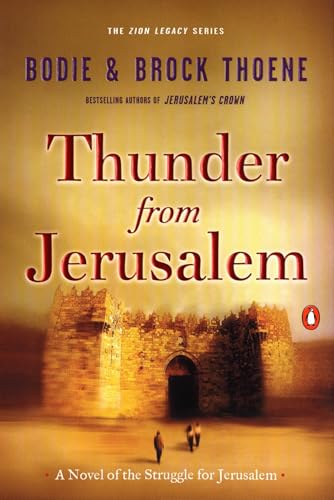 THE ZION LEGACY SERIES

BODIE & BROCK THOENE

BESTSELLING AUTHORS OF JERUSALEM'S CROWN

Thunder from Jerusalem

• A Novel of the Struggle for Jerusalem •